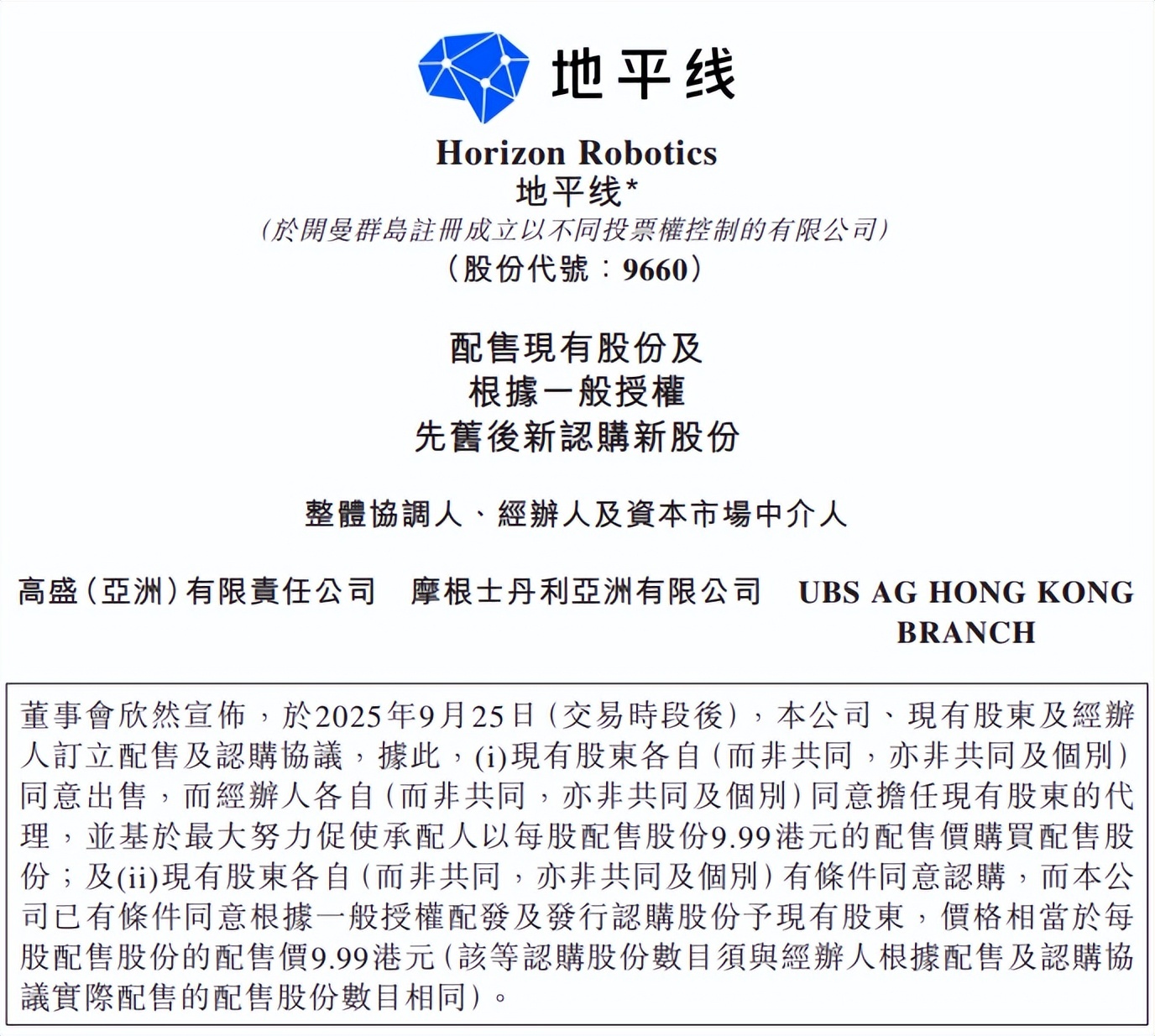 地平线

Horizon Robotics
地平线*
(於開曼群島註冊成立以不同投票權控制的有限公司)
(股份代號:9660)

配售現有股份及
根據一般授權
先舊後新認購新股份

整體協調人、經辦人及資本市場中介人

高盛(亞洲)有限責任公司　摩根士丹利亞洲有限公司　UBS AG HONG KONG BRANCH

董事會欣然宣佈，於2025年9月25日(交易時段後)，本公司、現有股東及經辦人訂立配售及認購協議，據此，(i)現有股東各自(而非共同，亦非共同及個別)同意出售，而經辦人各自(而非共同，亦非共同及個別)同意擔任現有股東的代理，並基於最大努力促使承配人以每股配售股份9.99港元的配售價購買配售股份;及(ii)現有股東各自(而非共同，亦非共同及個別)有條件同意認購，而本公司已有條件同意根據一般授權配發及發行認購股份予現有股東，價格相當於每股配售股份的配售價9.99港元(該等認購股份數目須與經辦人根據配售及認購協議實際配售的配售股份數目相同)。